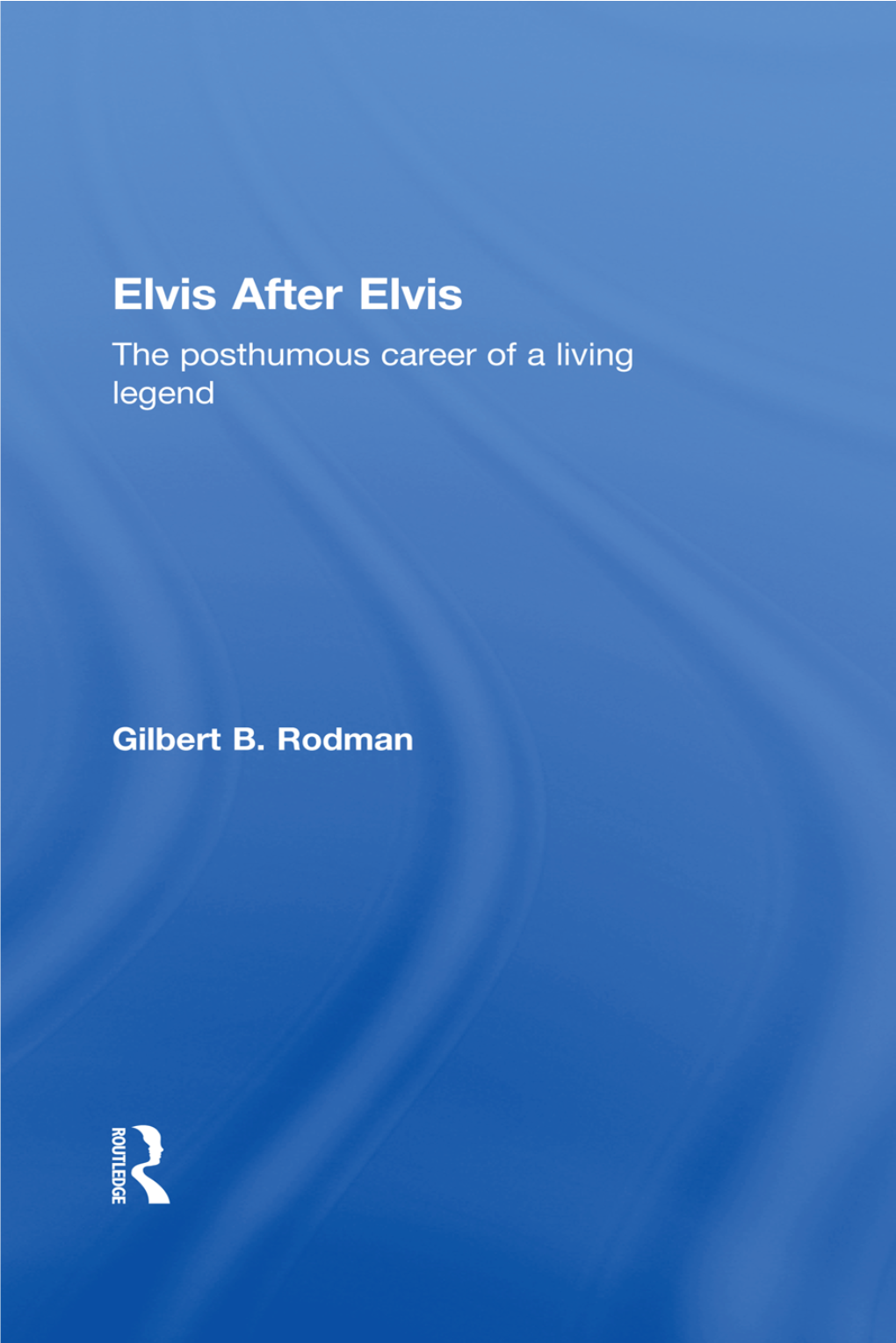 Elvis After Elvis

The posthumous career of a living legend

Gilbert B. Rodman

ROUTLEDGE